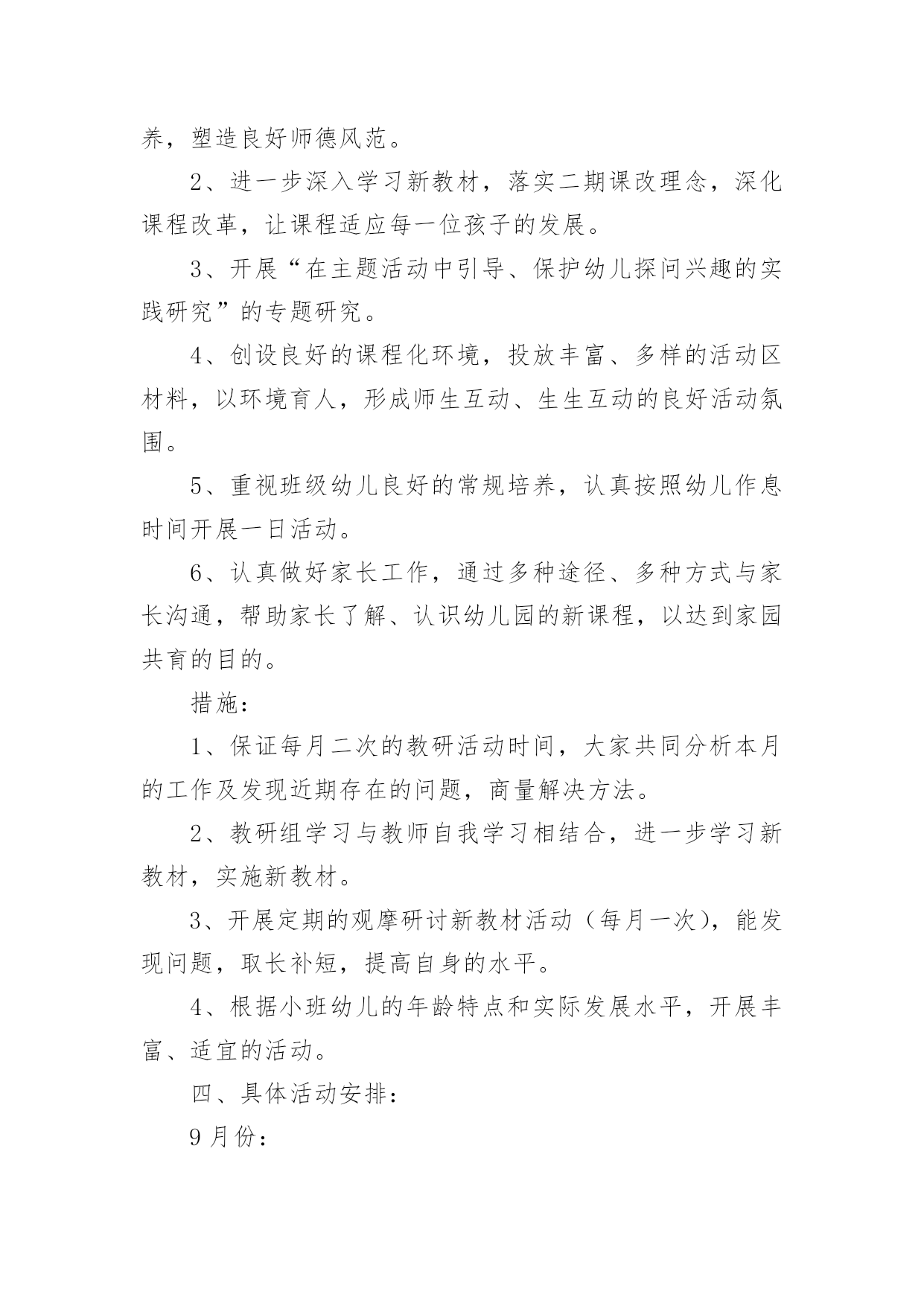 养，塑造良好师德风范。

2、进一步深入学习新教材，落实二期课改理念，深化课程改革，让课程适应每一位孩子的发展。

3、开展“在主题活动中引导、保护幼儿探问兴趣的实践研究”的专题研究。

4、创设良好的课程化环境，投放丰富、多样的活动区材料，以环境育人，形成师生互动、生生互动的良好活动氛围。

5、重视班级幼儿良好的常规培养，认真按照幼儿作息时间开展一日活动。

6、认真做好家长工作，通过多种途径、多种方式与家长沟通，帮助家长了解、认识幼儿园的新课程，以达到家园共育的目的。

措施：

1、保证每月二次的教研活动时间，大家共同分析本月的工作及发现近期存在的问题，商量解决方法。

2、教研组学习与教师自我学习相结合，进一步学习新教材，实施新教材。

3、开展定期的观摩研讨新教材活动（每月一次），能发现问题，取长补短，提高自身的水平。

4、根据小班幼儿的年龄特点和实际发展水平，开展丰富、适宜的活动。

四、具体活动安排：

9月份：